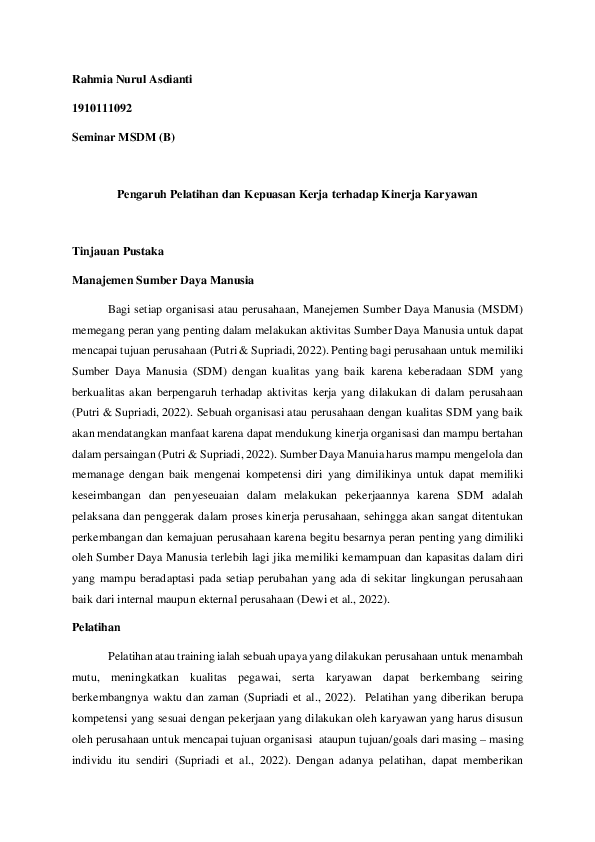 Rahmia Nurul Asdianti

1910111092

Seminar MSDM (B)

Pengaruh Pelatihan dan Kepuasan Kerja terhadap Kinerja Karyawan

Tinjauan Pustaka

Manajemen Sumber Daya Manusia

Bagi setiap organisasi atau perusahaan, Manejemen Sumber Daya Manusia (MSDM) memegang peran yang penting dalam melakukan aktivitas Sumber Daya Manusia untuk dapat mencapai tujuan perusahaan (Putri & Supriadi, 2022). Penting bagi perusahaan untuk memiliki Sumber Daya Manusia (SDM) dengan kualitas yang baik karena keberadaan SDM yang berkualitas akan berpengaruh terhadap aktivitas kerja yang dilakukan di dalam perusahaan (Putri & Supriadi, 2022). Sebuah organisasi atau perusahaan dengan kualitas SDM yang baik akan mendatangkan manfaat karena dapat mendukung kinerja organisasi dan mampu bertahan dalam persaingan (Putri & Supriadi, 2022). Sumber Daya Manuia harus mampu mengelola dan memanage dengan baik mengenai kompetensi diri yang dimilikinya untuk dapat memiliki keseimbangan dan penyeseuaian dalam melakukan pekerjaannya karena SDM adalah pelaksana dan penggerak dalam proses kinerja perusahaan, sehingga akan sangat ditentukan perkembangan dan kemajuan perusahaan karena begitu besarnya peran penting yang dimiliki oleh Sumber Daya Manusia terlebih lagi jika memiliki kemampuan dan kapasitas dalam diri yang mampu beradaptasi pada setiap perubahan yang ada di sekitar lingkungan perusahaan baik dari internal maupun ekternal perusahaan (Dewi et al., 2022).

Pelatihan

Pelatihan atau training ialah sebuah upaya yang dilakukan perusahaan untuk menambah mutu, meningkatkan kualitas pegawai, serta karyawan dapat berkembang seiring berkembangnya waktu dan zaman (Supriadi et al., 2022). Pelatihan yang diberikan berupa kompetensi yang sesuai dengan pekerjaan yang dilakukan oleh karyawan yang harus disusun oleh perusahaan untuk mencapai tujuan organisasi ataupun tujuan/goals dari masing – masing individu itu sendiri (Supriadi et al., 2022). Dengan adanya pelatihan, dapat memberikan